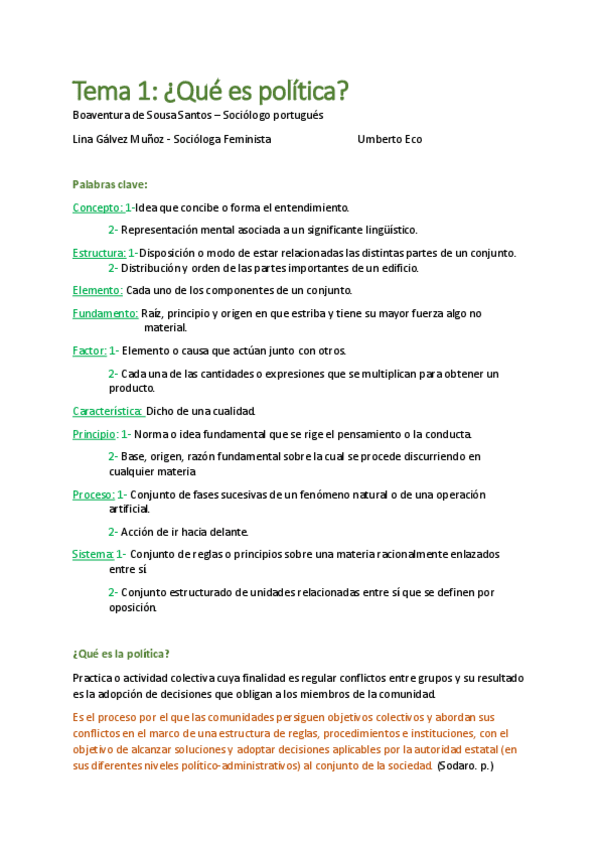 Tema 1: ¿Qué es política?

Boaventura de Sousa Santos – Sociólogo portugués

Lina Gálvez Muñoz - Socióloga Feminista

Umberto Eco

Palabras clave:

Concepto: 1-Idea que concibe o forma el entendimiento.

2- Representación mental asociada a un significante lingüístico.

Estructura: 1-Disposición o modo de estar relacionadas las distintas partes de un conjunto.
2- Distribución y orden de las partes importantes de un edificio.

Elemento: Cada uno de los componentes de un conjunto.

Fundamento: Raíz, principio y origen en que estriba y tiene su mayor fuerza algo no material.

Factor: 1- Elemento o causa que actúan junto con otros.

2- Cada una de las cantidades o expresiones que se multiplican para obtener un producto.

Característica: Dicho de una cualidad.

Principio: 1- Norma o idea fundamental que se rige el pensamiento o la conducta.

2- Base, origen, razón fundamental sobre la cual se procede discurriendo en cualquier materia

Proceso: 1- Conjunto de fases sucesivas de un fenómeno natural o de una operación artificial.

2- Acción de ir hacia delante.

Sistema: 1- Conjunto de reglas o principios sobre una materia racionalmente enlazados entre sí

2- Conjunto estructurado de unidades relacionadas entre sí que se definen por oposición.

¿Qué es la política?

Practica o actividad colectiva cuya finalidad es regular conflictos entre grupos y su resultado es la adopción de decisiones que obligan a los miembros de la comunidad.

Es el proceso por el que las comunidades persiguen objetivos colectivos y abordan sus conflictos en el marco de una estructura de reglas, procedimientos e instituciones, con el objetivo de alcanzar soluciones y adoptar decisiones aplicables por la autoridad estatal (en sus diferentes niveles político-administrativos) al conjunto de la sociedad. (Sodaro. p.)